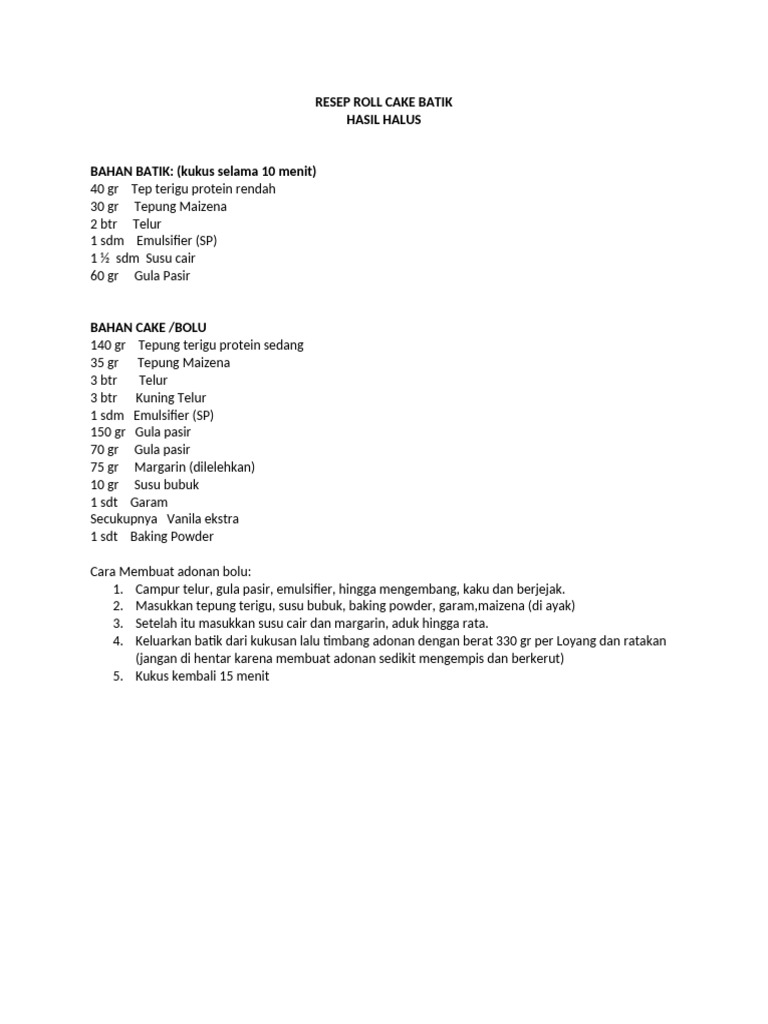 RESEP ROLL CAKE BATIK
HASIL HALUS

BAHAN BATIK: (kukus selama 10 menit)
40 gr Tep terigu protein rendah
30 gr Tepung Maizena
2 btr Telur
1 sdm Emulsifier (SP)
1 ½ sdm Susu cair
60 gr Gula Pasir

BAHAN CAKE /BOLU
140 gr Tepung terigu protein sedang
35 gr Tepung Maizena
3 btr Telur
3 btr Kuning Telur
1 sdm Emulsifier (SP)
150 gr Gula pasir
70 gr Gula pasir
75 gr Margarin (dilelehkan)
10 gr Susu bubuk
1 sdt Garam
Secukupnya Vanila ekstra
1 sdt Baking Powder

Cara Membuat adonan bolu:
1. Campur telur, gula pasir, emulsifier, hingga mengembang, kaku dan berjejak.
2. Masukkan tepung terigu, susu bubuk, baking powder, garam,maizena (di ayak)
3. Setelah itu masukkan susu cair dan margarin, aduk hingga rata.
4. Keluarkan batik dari kukusan lalu timbang adonan dengan berat 330 gr per Loyang dan ratakan (jangan di hentar karena membuat adonan sedikit mengempis dan berkerut)
5. Kukus kembali 15 menit